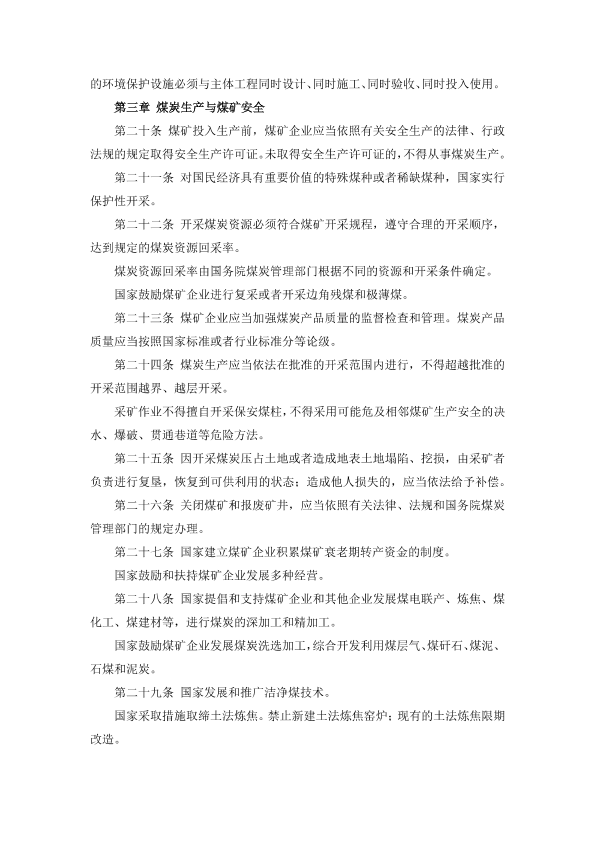 的环境保护设施必须与主体工程同时设计、同时施工、同时验收、同时投入使用。

第三章 煤炭生产与煤矿安全

第二十条 煤矿投入生产前，煤矿企业应当依照有关安全生产的法律、行政法规的规定取得安全生产许可证。未取得安全生产许可证的，不得从事煤炭生产。

第二十一条 对国民经济具有重要价值的特殊煤种或者稀缺煤种，国家实行保护性开采。

第二十二条 开采煤炭资源必须符合煤矿开采规程，遵守合理的开采顺序，达到规定的煤炭资源回采率。

煤炭资源回采率由国务院煤炭管理部门根据不同的资源和开采条件确定。

国家鼓励煤矿企业进行复采或者开采边角残煤和极薄煤。

第二十三条 煤矿企业应当加强煤炭产品质量的监督检查和管理。煤炭产品质量应当按照国家标准或者行业标准分等论级。

第二十四条 煤炭生产应当依法在批准的开采范围内进行，不得超越批准的开采范围越界、越层开采。

采矿作业不得擅自开采保安煤柱，不得采用可能危及相邻煤矿生产安全的决水、爆破、贯通巷道等危险方法。

第二十五条 因开采煤炭压占土地或者造成地表土地塌陷、挖损，由采矿者负责进行复垦，恢复到可供利用的状态；造成他人损失的，应当依法给予补偿。

第二十六条 关闭煤矿和报废矿井，应当依照有关法律、法规和国务院煤炭管理部门的规定办理。

第二十七条 国家建立煤矿企业积累煤矿衰老期转产资金的制度。

国家鼓励和扶持煤矿企业发展多种经营。

第二十八条 国家提倡和支持煤矿企业和其他企业发展煤电联产、炼焦、煤化工、煤建材等，进行煤炭的深加工和精加工。

国家鼓励煤矿企业发展煤炭洗选加工，综合开发利用煤层气、煤矸石、煤泥、石煤和泥炭。

第二十九条 国家发展和推广洁净煤技术。

国家采取措施取缔土法炼焦。禁止新建土法炼焦窑炉；现有的土法炼焦限期改造。